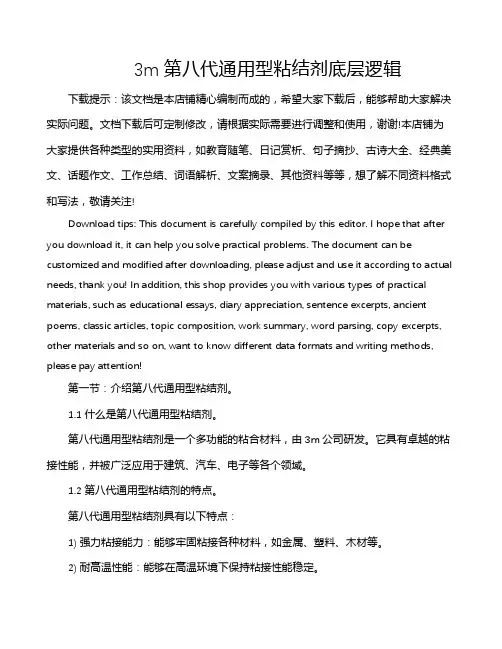 3m 第八代通用型粘结剂底层逻辑

下载提示：该文档是本店铺精心编制而成的，希望大家下载后，能够帮助大家解决实际问题。文档下载后可定制修改，请根据实际需要进行调整和使用，谢谢!本店铺为大家提供各种类型的实用资料，如教育随笔、日记赏析、句子摘抄、古诗大全、经典美文、话题作文、工作总结、词语解析、文案摘录、其他资料等等，想了解不同资料格式和写法，敬请关注!

Download tips: This document is carefully compiled by this editor. I hope that after you download it, it can help you solve practical problems. The document can be customized and modified after downloading, please adjust and use it according to actual needs, thank you! In addition, this shop provides you with various types of practical materials, such as educational essays, diary appreciation, sentence excerpts, ancient poems, classic articles, topic composition, work summary, word parsing, copy excerpts, other materials and so on, want to know different data formats and writing methods, please pay attention!

第一节：介绍第八代通用型粘结剂。

1.1 什么是第八代通用型粘结剂。

第八代通用型粘结剂是一个多功能的粘合材料，由 3m 公司研发。它具有卓越的粘接性能，并被广泛应用于建筑、汽车、电子等各个领域。

1.2 第八代通用型粘结剂的特点。

第八代通用型粘结剂具有以下特点：

1) 强力粘接能力：能够牢固粘接各种材料，如金属、塑料、木材等。

2) 耐高温性能：能够在高温环境下保持粘接性能稳定。